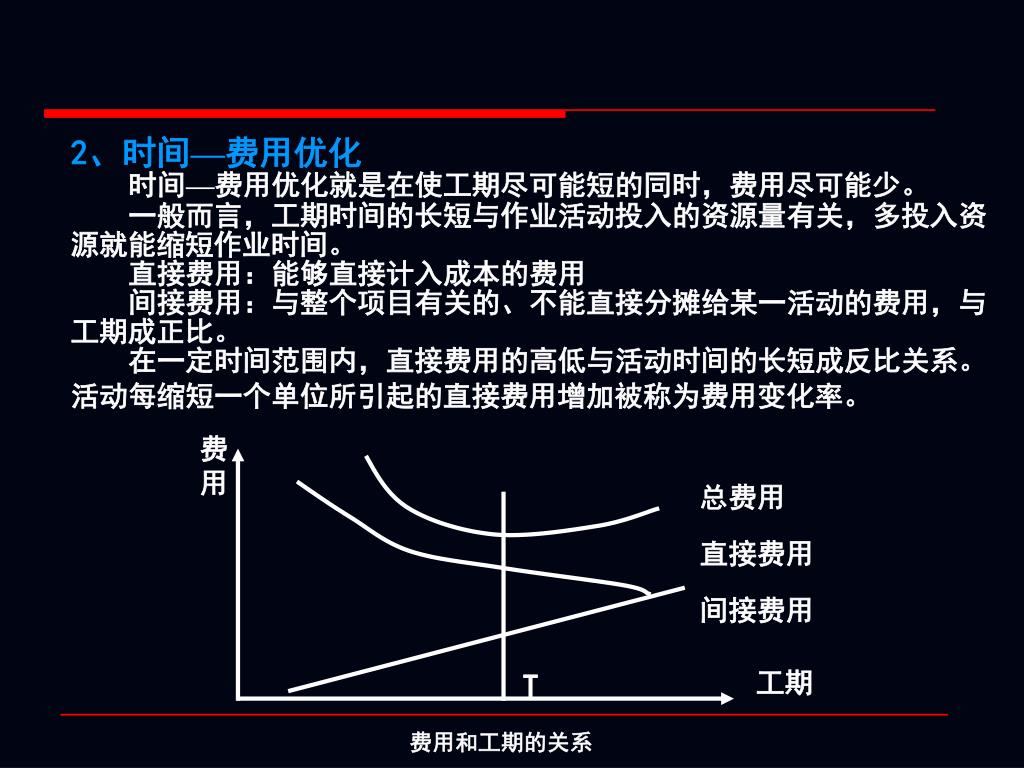 2、时间—费用优化

时间—费用优化就是在使工期尽可能短的同时，费用尽可能少。

一般而言，工期时间的长短与作业活动投入的资源量有关，多投入资源就能缩短作业时间。

直接费用：能够直接计入成本的费用

间接费用：与整个项目有关的、不能直接分摊给某一活动的费用，与工期成正比。

在一定时间范围内，直接费用的高低与活动时间的长短成反比关系。活动每缩短一个单位所引起的直接费用增加被称为费用变化率。

费用

总费用

直接费用

间接费用

T

工期

费用和工期的关系